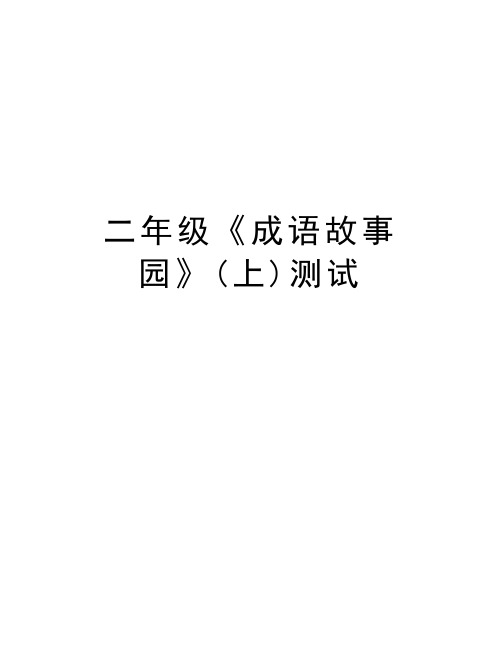 二年级《成语故事园》（上）测试